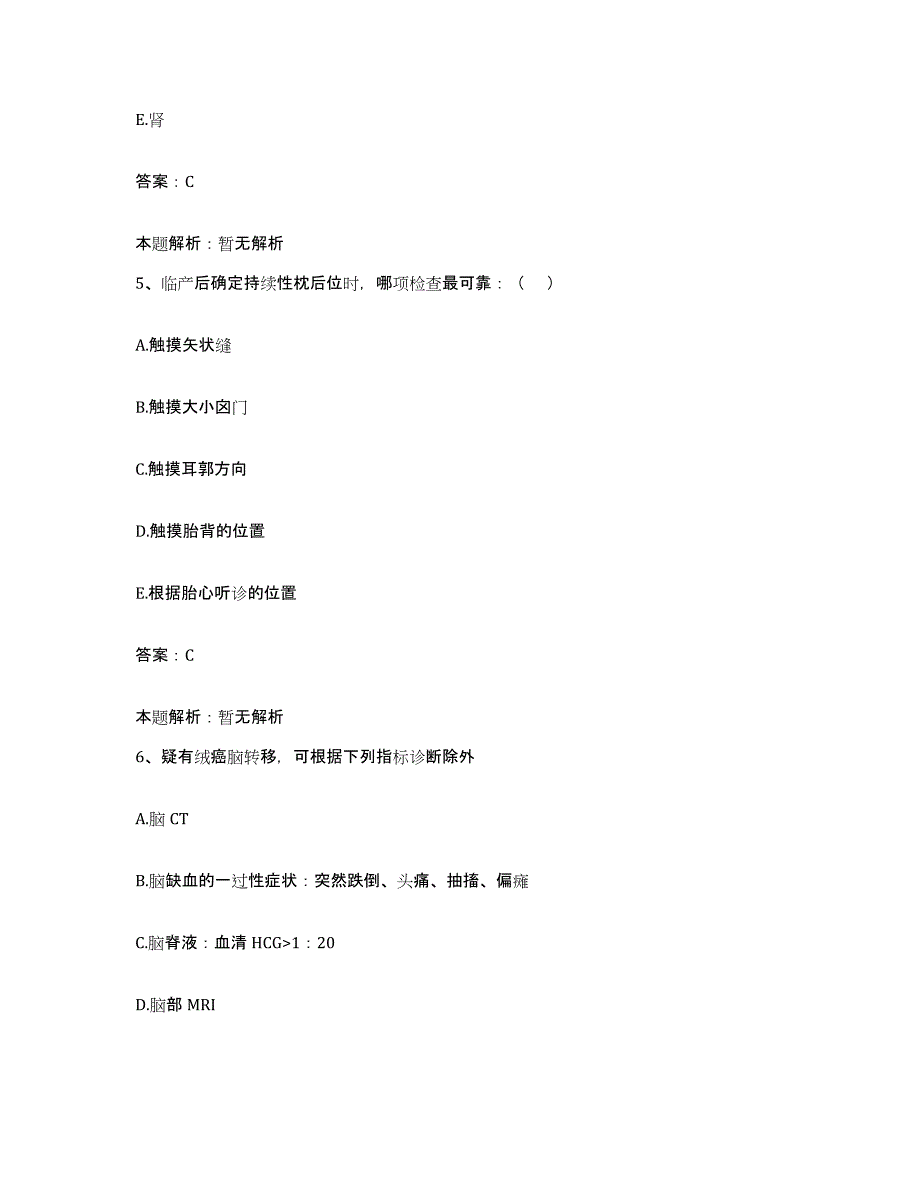 E.肾

答案：C

本题解析：暂无解析

5、临产后确定持续性枕后位时，哪项检查最可靠：（ ）

A.触摸矢状缝

B.触摸大小囟门

C.触摸耳郭方向

D.触摸胎背的位置

E.根据胎心听诊的位置

答案：C

本题解析：暂无解析

6、疑有绒癌脑转移，可根据下列指标诊断除外

A.脑 CT

B.脑缺血的一过性症状：突然跌倒、头痛、抽搐、偏瘫

C.脑脊液：血清 HCG>1：20

D.脑部 MRI